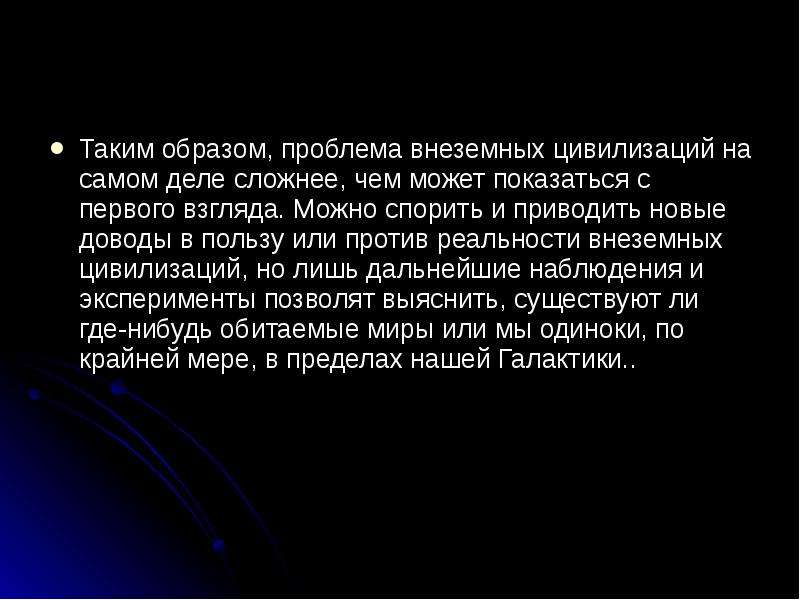 • Таким образом, проблема внеземных цивилизаций на самом деле сложнее, чем может показаться с первого взгляда. Можно спорить и приводить новые доводы в пользу или против реальности внеземных цивилизаций, но лишь дальнейшие наблюдения и эксперименты позволят выяснить, существуют ли где-нибудь обитаемые миры или мы одиноки, по крайней мере, в пределах нашей Галактики..